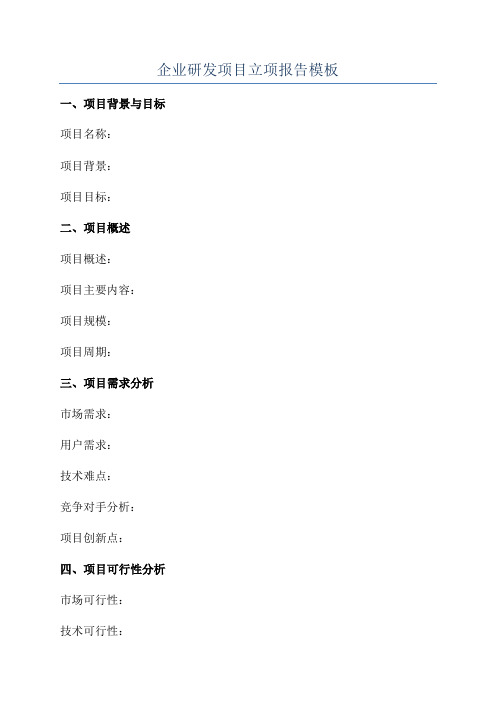 企业研发项目立项报告模板

一、项目背景与目标

项目名称：

项目背景：

项目目标：

二、项目概述

项目概述：

项目主要内容：

项目规模：

项目周期：

三、项目需求分析

市场需求：

用户需求：

技术难点：

竞争对手分析：

项目创新点：

四、项目可行性分析

市场可行性：

技术可行性：